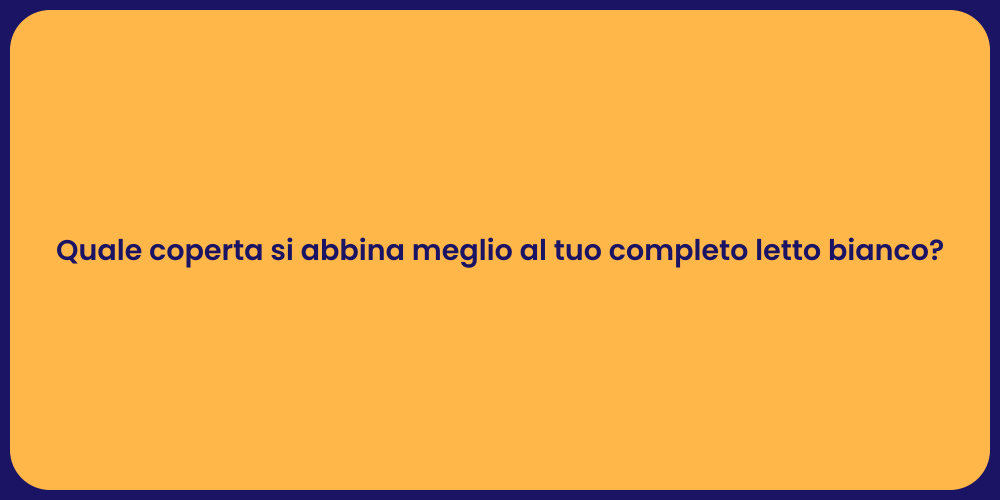 Quale coperta si abbina meglio al tuo completo letto bianco?